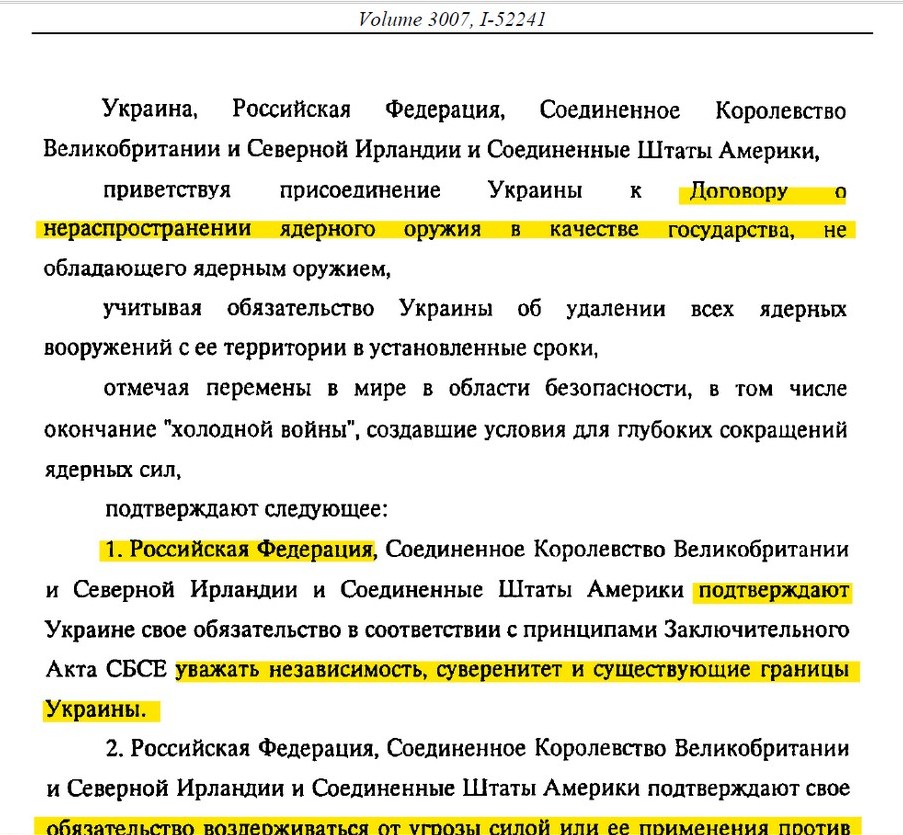 Volume 3007, I-52241

Украина, Российская Федерация, Соединенное Королевство Великобритании и Северной Ирландии и Соединенные Штаты Америки,

приветствуя присоединение Украины к Договору о нераспространении ядерного оружия в качестве государства, не обладающего ядерным оружием,

учитывая обязательство Украины об удалении всех ядерных вооружений с ее территории в установленные сроки,

отмечая перемены в мире в области безопасности, в том числе окончание "холодной войны", создавшие условия для глубоких сокращений ядерных сил,

подтверждают следующее:

1. Российская Федерация, Соединенное Королевство Великобритании и Северной Ирландии и Соединенные Штаты Америки подтверждают Украине свое обязательство в соответствии с принципами Заключительного Акта СБСЕ уважать независимость, суверенитет и существующие границы Украины.

2. Российская Федерация, Соединенное Королевство Великобритании и Северной Ирландии и Соединенные Штаты Америки подтверждают свое обязательство воздерживаться от угрозы силой или ее применения против